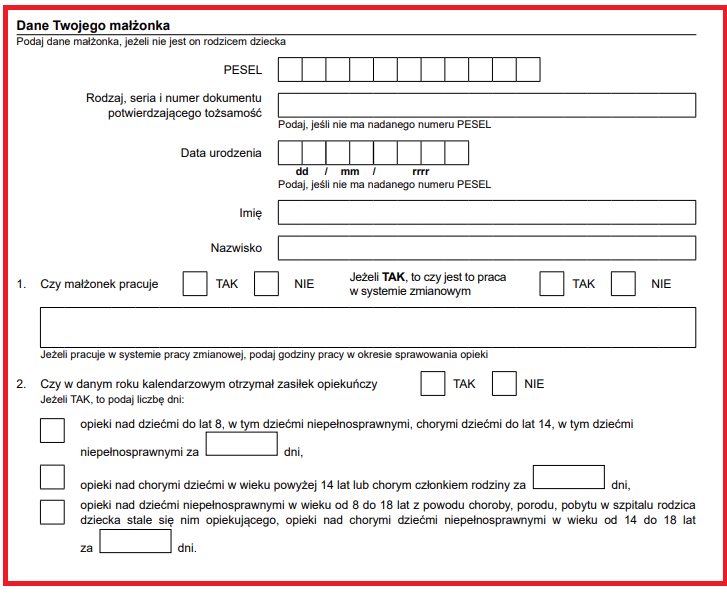 Dane Twojego małżonka
Podaj dane małżonka, jeżeli nie jest on rodzicem dziecka

PESEL

Rodzaj, seria i numer dokumentu potwierdzającego tożsamość
Podaj, jeśli nie ma nadanego numeru PESEL

Data urodzenia
dd / mm / rrrr
Podaj, jeśli nie ma nadanego numeru PESEL

Imię

Nazwisko

1. Czy małżonek pracuje TAK NIE Jeżeli TAK, to czy jest to praca w systemie zmianowym TAK NIE

Jeżeli pracuje w systemie pracy zmianowej, podaj godziny pracy w okresie sprawowania opieki

2. Czy w danym roku kalendarzowym otrzymał zasiłek opiekuńczy TAK NIE
Jeżeli TAK, to podaj liczbę dni:

opieki nad dziećmi do lat 8, w tym dziećmi niepełnosprawnymi, chorymi dziećmi do lat 14, w tym dziećmi niepełnosprawnymi za dni,

opieki nad chorymi dziećmi w wieku powyżej 14 lat lub chorym członkiem rodziny za dni,

opieki nad dziećmi niepełnosprawnymi w wieku od 8 do 18 lat z powodu choroby, porodu, pobytu w szpitalu rodzica dziecka stale się nim opiekującego, opieki nad chorymi dziećmi niepełnosprawnymi w wieku od 14 do 18 lat za dni.